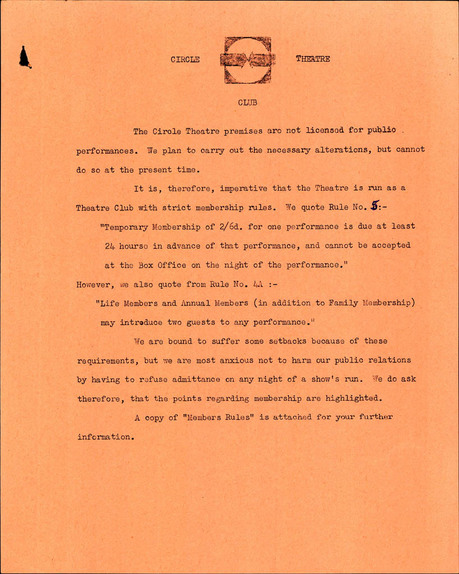 CIRCLE THEATRE

CLUB

The Circle Theatre premises are not licensed for public performances. We plan to carry out the necessary alterations, but cannot do so at the present time.

It is, therefore, imperative that the Theatre is run as a Theatre Club with strict membership rules. We quote Rule No. 5:-

"Temporary Membership of 2/6d. for one performance is due at least 24 hourso in advance of that performance, and cannot be accepted at the Box Office on the night of the performance."

However, we also quote from Rule No. 4A :-

"Life Members and Annual Members (in addition to Family Membership) may introduce two guests to any performance."

We are bound to suffer some setbacks because of these requirements, but we are most anxious not to harm our public relations by having to refuse admittance on any night of a show's run. We do ask therefore, that the points regarding membership are highlighted.

A copy of "Members Rules" is attached for your further information.